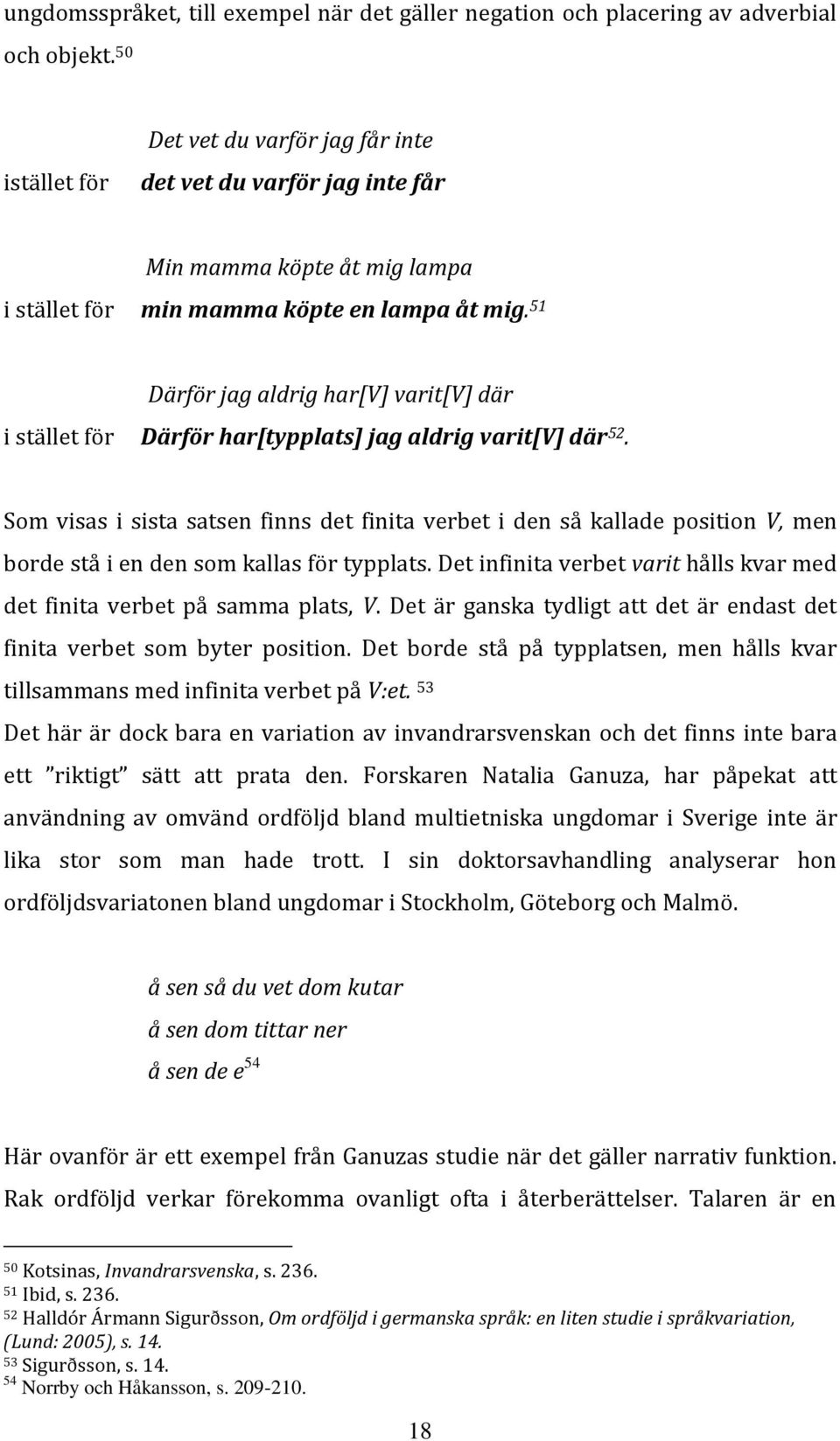 ungdomsspråket, till exempel när det gäller negation och placering av adverbial och objekt.$^{50}$

Det vet du varför jag får inte
istället för det vet du varför jag inte får

Min mamma köpte åt mig lampa
i stället för min mamma köpte en lampa åt mig.$^{51}$

Därför jag aldrig har[V] varit[V] där
i stället för Därför har[typplats] jag aldrig varit[V] där$^{52}$.

Som visas i sista satsen finns det finita verbet i den så kallade position V, men borde stå i en den som kallas för typplats. Det infinita verbet varit hålls kvar med det finita verbet på samma plats, V. Det är ganska tydligt att det är endast det finita verbet som byter position. Det borde stå på typplatsen, men hålls kvar tillsammans med infinita verbet på V:et. $^{53}$
Det här är dock bara en variation av invandrarsvenskan och det finns inte bara ett "riktigt" sätt att prata den. Forskaren Natalia Ganuza, har påpekat att användning av omvänd ordföljd bland multietniska ungdomar i Sverige inte är lika stor som man hade trott. I sin doktorsavhandling analyserar hon ordföljdsvariatonen bland ungdomar i Stockholm, Göteborg och Malmö.

å sen så du vet dom kutar
å sen dom tittar ner
å sen de e$^{54}$

Här ovanför är ett exempel från Ganuzas studie när det gäller narrativ funktion. Rak ordföljd verkar förekomma ovanligt ofta i återberättelser. Talaren är en

$^{50}$ Kotsinas, Invandrarsvenska, s. 236.
$^{51}$ Ibid, s. 236.
$^{52}$ Halldór Ármann Sigurðsson, Om ordföljd i germanska språk: en liten studie i språkvariation, (Lund: 2005), s. 14.
$^{53}$ Sigurðsson, s. 14.
$^{54}$ Norrby och Håkansson, s. 209-210.

18